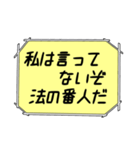 私は言って
ないぞ
法の番人だ